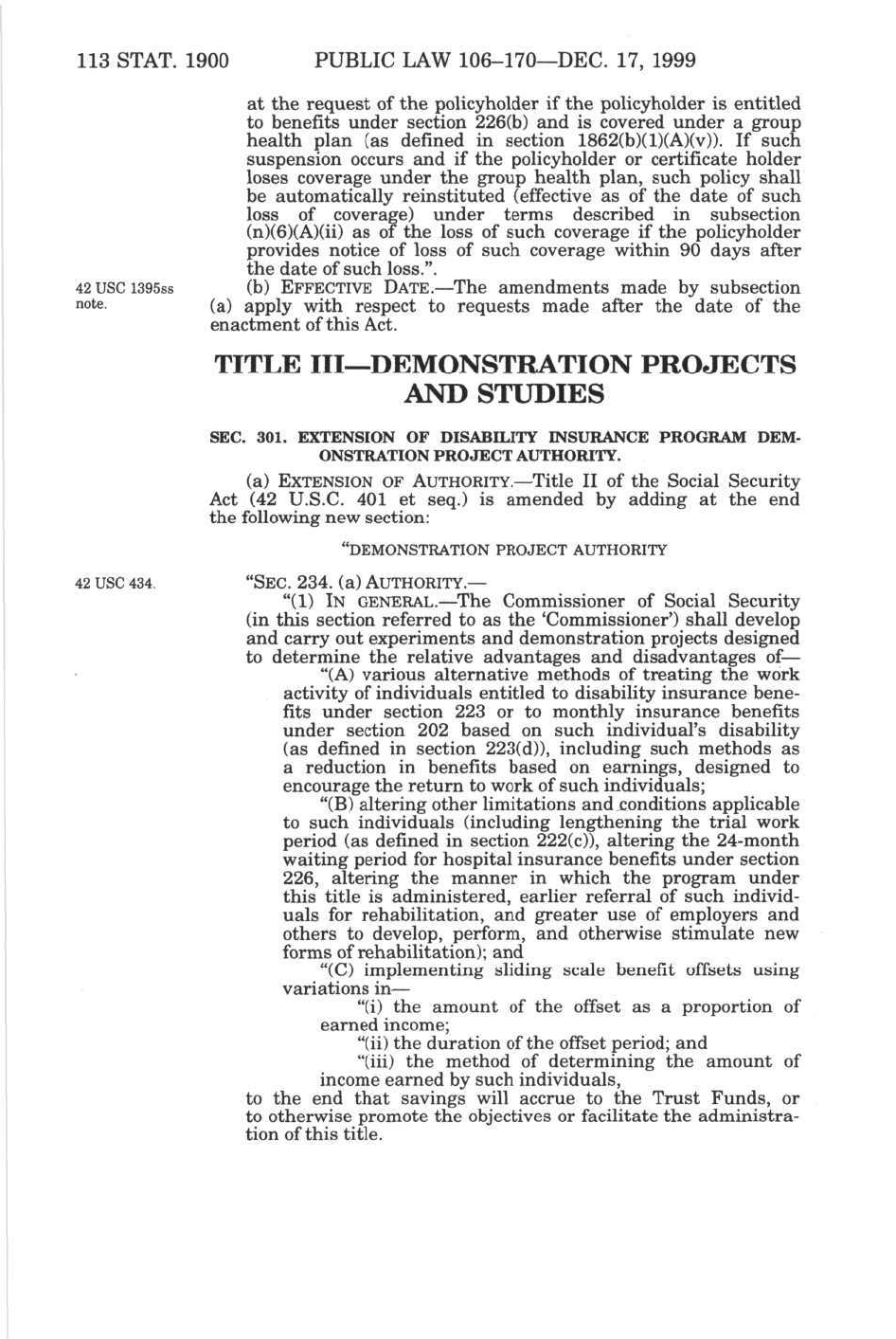 113 STAT. 1900 PUBLIC LAW 106–170—DEC. 17, 1999

at the request of the policyholder if the policyholder is entitled to benefits under section 226(b) and is covered under a group health plan (as defined in section 1862(b)(1)(A)(v)). If such suspension occurs and if the policyholder or certificate holder loses coverage under the group health plan, such policy shall be automatically reinstituted (effective as of the date of such loss of coverage) under terms described in subsection (n)(6)(A)(ii) as of the loss of such coverage if the policyholder provides notice of loss of such coverage within 90 days after the date of such loss.".

42 USC 1395ss note.

(b) EFFECTIVE DATE.—The amendments made by subsection (a) apply with respect to requests made after the date of the enactment of this Act.

TITLE III—DEMONSTRATION PROJECTS AND STUDIES

SEC. 301. EXTENSION OF DISABILITY INSURANCE PROGRAM DEMONSTRATION PROJECT AUTHORITY.

(a) EXTENSION OF AUTHORITY.—Title II of the Social Security Act (42 U.S.C. 401 et seq.) is amended by adding at the end the following new section:

"DEMONSTRATION PROJECT AUTHORITY

42 USC 434.

"SEC. 234. (a) AUTHORITY.—

"(1) IN GENERAL.—The Commissioner of Social Security (in this section referred to as the 'Commissioner') shall develop and carry out experiments and demonstration projects designed to determine the relative advantages and disadvantages of—

"(A) various alternative methods of treating the work activity of individuals entitled to disability insurance benefits under section 223 or to monthly insurance benefits under section 202 based on such individual's disability (as defined in section 223(d)), including such methods as a reduction in benefits based on earnings, designed to encourage the return to work of such individuals;

"(B) altering other limitations and conditions applicable to such individuals (including lengthening the trial work period (as defined in section 222(c)), altering the 24-month waiting period for hospital insurance benefits under section 226, altering the manner in which the program under this title is administered, earlier referral of such individuals for rehabilitation, and greater use of employers and others to develop, perform, and otherwise stimulate new forms of rehabilitation); and

"(C) implementing sliding scale benefit offsets using variations in—

"(i) the amount of the offset as a proportion of earned income;

"(ii) the duration of the offset period; and

"(iii) the method of determining the amount of income earned by such individuals,

to the end that savings will accrue to the Trust Funds, or to otherwise promote the objectives or facilitate the administration of this title.